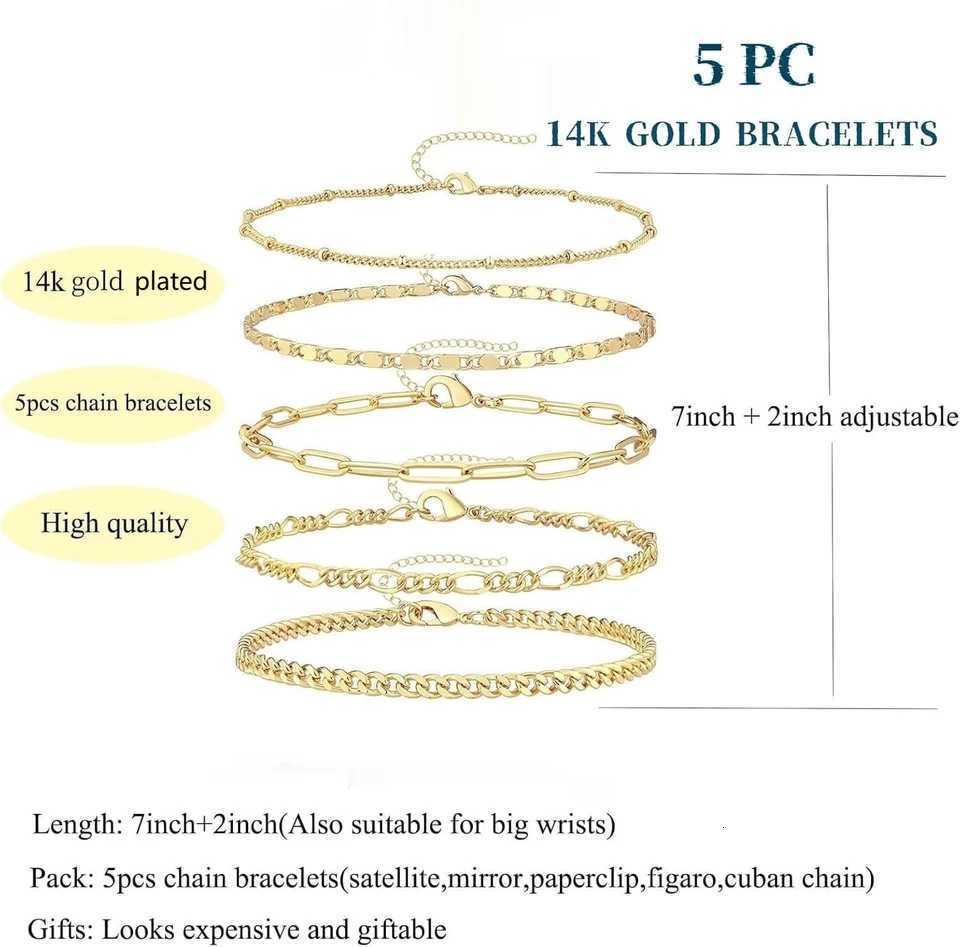 5 PC
14K GOLD BRACELETS

14k gold plated

5pcs chain bracelets

High quality

7inch + 2inch adjustable

Length: 7inch+2inch(Also suitable for big wrists)

Pack: 5pcs chain bracelets(satellite,mirror,paperclip,figaro,cuban chain)

Gifts: Looks expensive and giftable